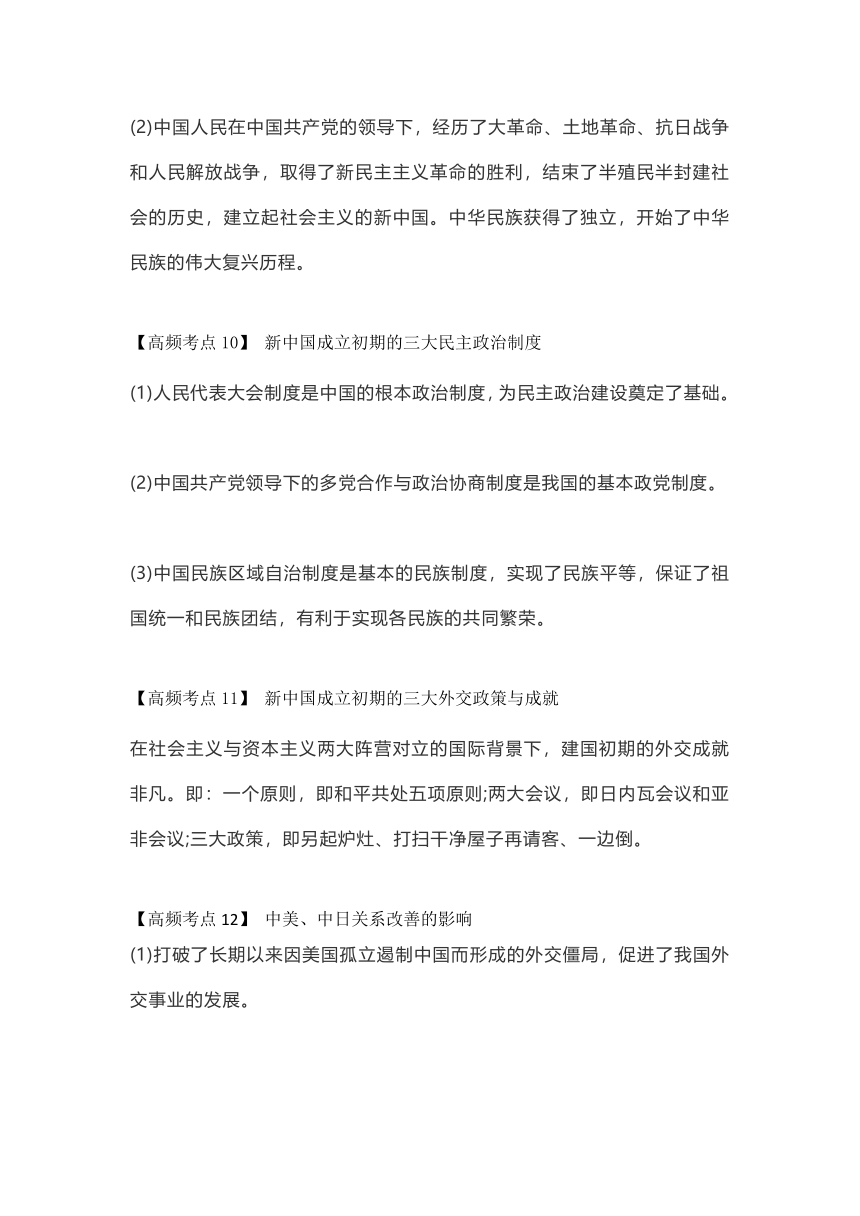 (2)中国人民在中国共产党的领导下，经历了大革命、土地革命、抗日战争和人民解放战争，取得了新民主主义革命的胜利，结束了半殖民半封建社会的历史，建立起社会主义的新中国。中华民族获得了独立，开始了中华民族的伟大复兴历程。

【高频考点 10】 新中国成立初期的三大民主政治制度

(1)人民代表大会制度是中国的根本政治制度，为民主政治建设奠定了基础。

(2)中国共产党领导下的多党合作与政治协商制度是我国的基本政党制度。

(3)中国民族区域自治制度是基本的民族制度，实现了民族平等，保证了祖国统一和民族团结，有利于实现各民族的共同繁荣。

【高频考点 11】 新中国成立初期的三大外交政策与成就

在社会主义与资本主义两大阵营对立的国际背景下，建国初期的外交成就非凡。即：一个原则，即和平共处五项原则;两大会议，即日内瓦会议和亚非会议;三大政策，即另起炉灶、打扫干净屋子再请客、一边倒。

【高频考点 12】 中美、中日关系改善的影响

(1)打破了长期以来因美国孤立遏制中国而形成的外交僵局，促进了我国外交事业的发展。